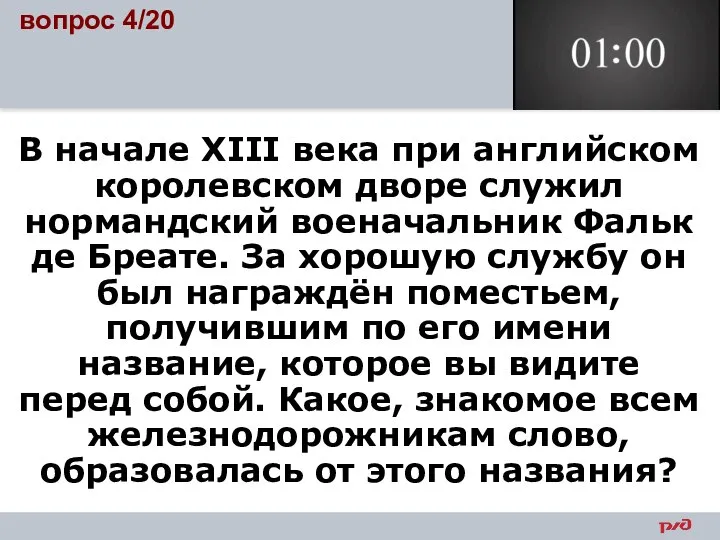 вопрос 4/20

01:00

В начале XIII века при английском королевском дворе служил нормандский военачальник Фальк де Бреате. За хорошую службу он был награждён поместьем, получившим по его имени название, которое вы видите перед собой. Какое, знакомое всем железнодорожникам слово, образовалась от этого названия?

РЖД